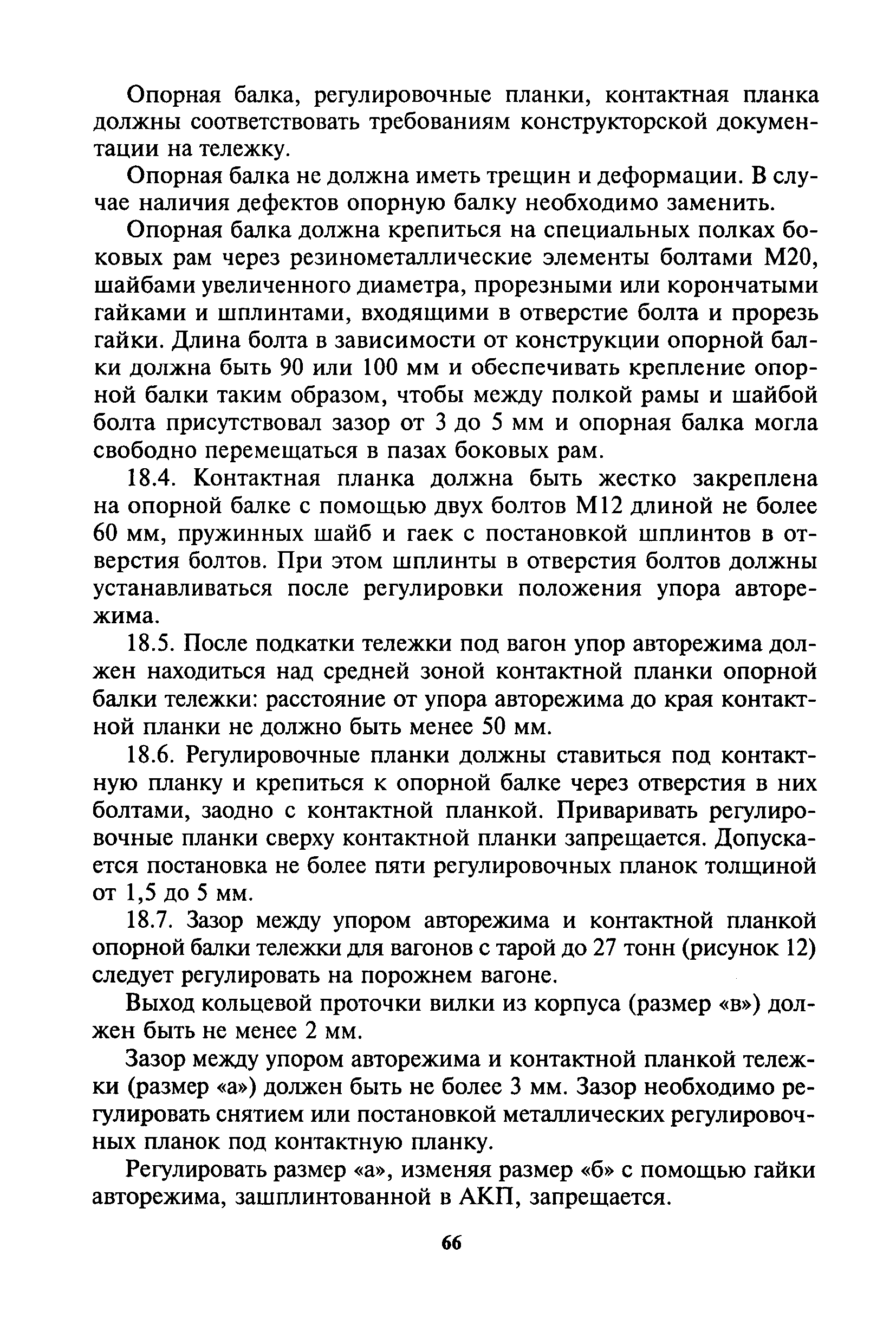 Опорная балка, регулировочные планки, контактная планка должны соответствовать требованиям конструкторской документации на тележку.

Опорная балка не должна иметь трещин и деформации. В случае наличия дефектов опорную балку необходимо заменить.

Опорная балка должна крепиться на специальных полках боковых рам через резинометаллические элементы болтами М20, шайбами увеличенного диаметра, прорезными или корончатыми гайками и шплинтами, входящими в отверстие болта и прорезь гайки. Длина болта в зависимости от конструкции опорной балки должна быть 90 или 100 мм и обеспечивать крепление опорной балки таким образом, чтобы между полкой рамы и шайбой болта присутствовал зазор от 3 до 5 мм и опорная балка могла свободно перемещаться в пазах боковых рам.

18.4. Контактная планка должна быть жестко закреплена на опорной балке с помощью двух болтов М12 длиной не более 60 мм, пружинных шайб и гаек с постановкой шплинтов в отверстия болтов. При этом шплинты в отверстия болтов должны устанавливаться после регулировки положения упора авторежима.

18.5. После подкатки тележки под вагон упор авторежима должен находиться над средней зоной контактной планки опорной балки тележки: расстояние от упора авторежима до края контактной планки не должно быть менее 50 мм.

18.6. Регулировочные планки должны ставиться под контактную планку и крепиться к опорной балке через отверстия в них болтами, заодно с контактной планкой. Приваривать регулировочные планки сверху контактной планки запрещается. Допускается постановка не более пяти регулировочных планок толщиной от 1,5 до 5 мм.

18.7. Зазор между упором авторежима и контактной планкой опорной балки тележки для вагонов с тарой до 27 тонн (рисунок 12) следует регулировать на порожнем вагоне.

Выход кольцевой проточки вилки из корпуса (размер «в») должен быть не менее 2 мм.

Зазор между упором авторежима и контактной планкой тележки (размер «а») должен быть не более 3 мм. Зазор необходимо регулировать снятием или постановкой металлических регулировочных планок под контактную планку.

Регулировать размер «а», изменяя размер «б» с помощью гайки авторежима, зашплинтованной в АКП, запрещается.

66